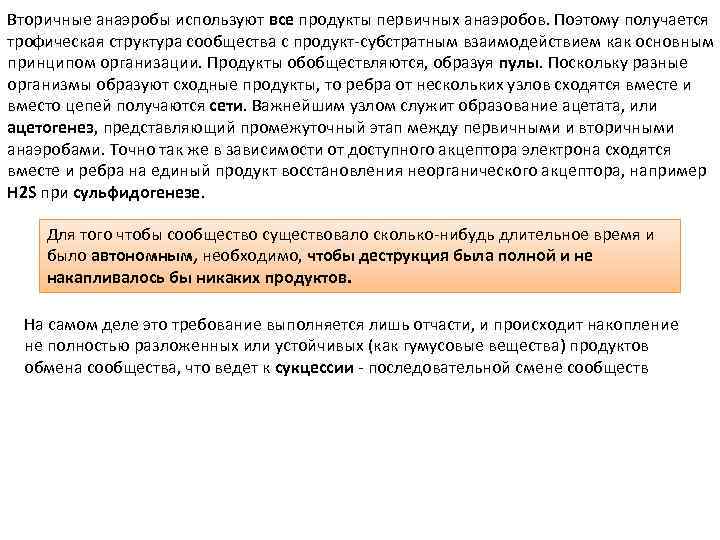 Вторичные анаэробы используют все продукты первичных анаэробов. Поэтому получается трофическая структура сообщества с продукт-субстратным взаимодействием как основным принципом организации. Продукты обобществляются, образуя пулы. Поскольку разные организмы образуют сходные продукты, то ребра от нескольких узлов сходятся вместе и вместо цепей получаются сети. Важнейшим узлом служит образование ацетата, или ацетогенез, представляющий промежуточный этап между первичными и вторичными анаэробами. Точно так же в зависимости от доступного акцептора электрона сходятся вместе и ребра на единый продукт восстановления неорганического акцептора, например H2S при сульфидогенезе.

Для того чтобы сообщество существовало сколько-нибудь длительное время и было автономным, необходимо, чтобы деструкция была полной и не накапливалось бы никаких продуктов.

На самом деле это требование выполняется лишь отчасти, и происходит накопление не полностью разложенных или устойчивых (как гумусовые вещества) продуктов обмена сообщества, что ведет к сукцессии - последовательной смене сообществ